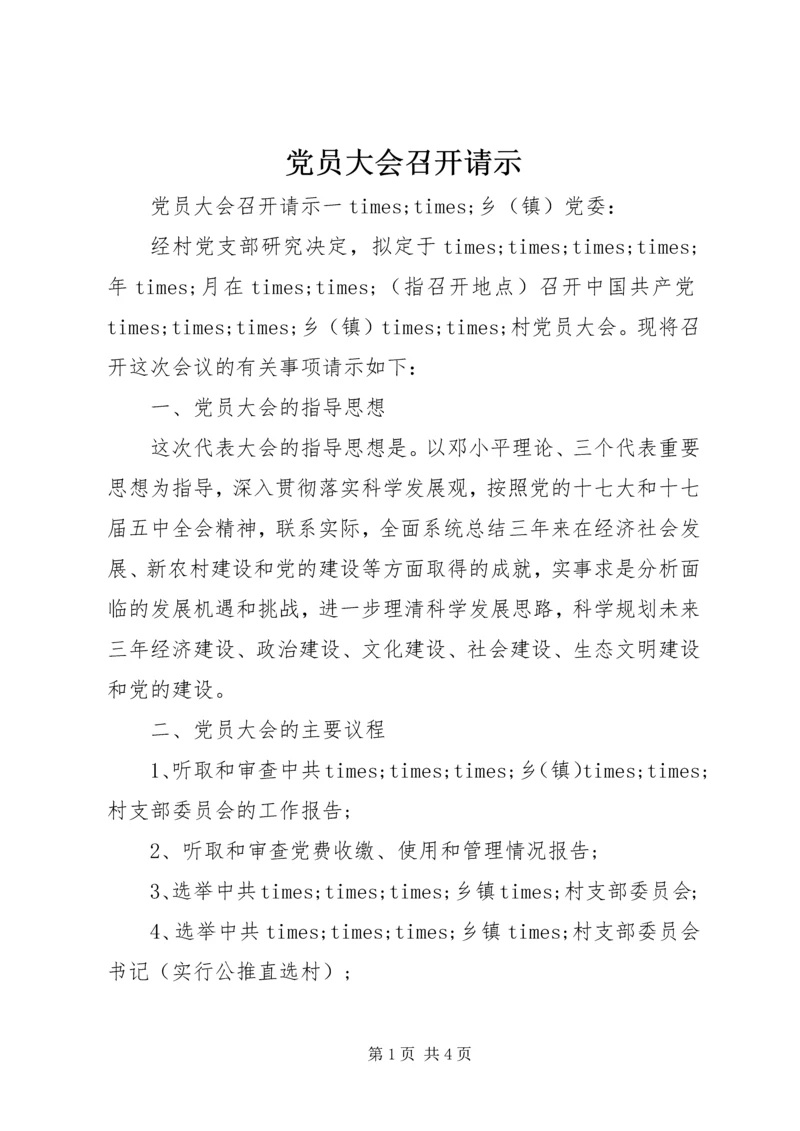 党员大会召开请示

党员大会召开请示一 times;times;乡（镇）党委：

经村党支部研究决定，拟定于 times;times;times;times;年 times;月在 times;times;（指召开地点）召开中国共产党 times;times;times;乡（镇）times;times;村党员大会。现将召开这次会议的有关事项请示如下：

一、党员大会的指导思想

这次代表大会的指导思想是。以邓小平理论、三个代表重要思想为指导，深入贯彻落实科学发展观，按照党的十七大和十七届五中全会精神，联系实际，全面系统总结三年来在经济社会发展、新农村建设和党的建设等方面取得的成就，实事求是分析面临的发展机遇和挑战，进一步理清科学发展思路，科学规划未来三年经济建设、政治建设、文化建设、社会建设、生态文明建设和党的建设。

二、党员大会的主要议程

1、听取和审查中共times;times;times;乡(镇)times;times;村支部委员会的工作报告；

2、听取和审查党费收缴、使用和管理情况报告；

3、选举中共times;times;times;乡镇times;村支部委员会;

4、选举中共 times;times;times;乡镇 times;村支部委员会书记（实行公推直选村）；

第 1 页 共 4 页